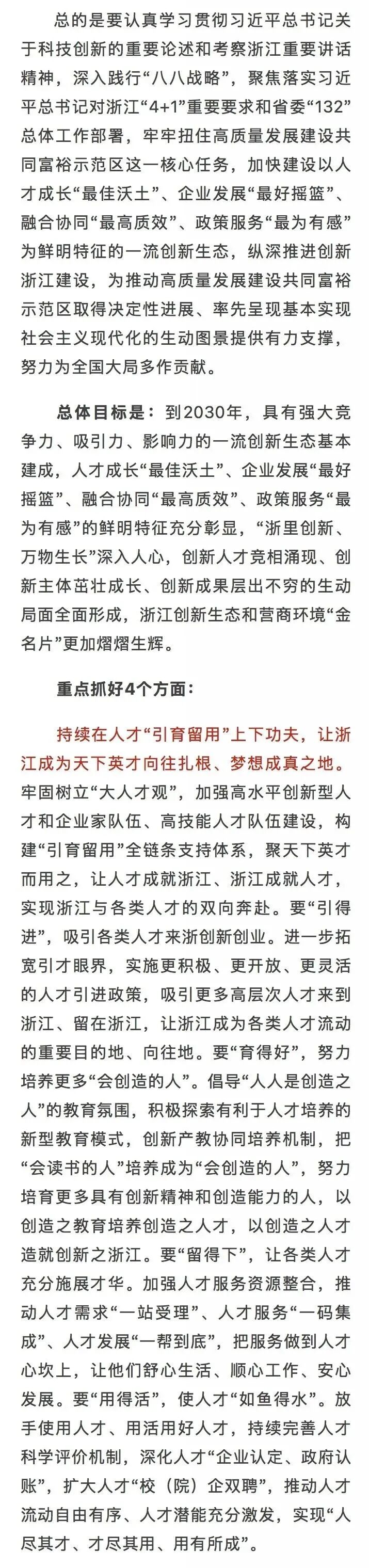 总的是要认真学习贯彻习近平总书记关于科技创新的重要论述和考察浙江重要讲话精神，深入践行“八八战略”，聚焦落实习近平总书记对浙江“4+1”重要要求和省委“132”总体工作部署，牢牢扭住高质量发展建设共同富裕示范区这一核心任务，加快建设以人才成长“最佳沃土”、企业发展“最好摇篮”、融合协同“最高质效”、政策服务“最为有感”为鲜明特征的一流创新生态，纵深推进创新浙江建设，为推动高质量发展建设共同富裕示范区取得决定性进展、率先呈现基本实现社会主义现代化的生动图景提供有力支撑，努力为全国大局多作贡献。

总体目标是：到2030年，具有强大竞争力、吸引力、影响力的一流创新生态基本建成，人才成长“最佳沃土”、企业发展“最好摇篮”、融合协同“最高质效”、政策服务“最为有感”的鲜明特征充分彰显，“浙里创新、万物生长”深入人心，创新人才竞相涌现、创新主体茁壮成长、创新成果层出不穷的生动局面全面形成，浙江创新生态和营商环境“金名片”更加熠熠生辉。

重点抓好4个方面：

持续在人才“引育留用”上下功夫，让浙江成为天下英才向往扎根、梦想成真之地。牢固树立“大人才观”，加强高水平创新型人才和企业家队伍、高技能人才队伍建设，构建“引育留用”全链条支持体系，聚天下英才而用之，让人才成就浙江、浙江成就人才，实现浙江与各类人才的双向奔赴。要“引得进”，吸引各类人才来浙创新创业。进一步拓宽引才眼界，实施更积极、更开放、更灵活的人才引进政策，吸引更多高层次人才来到浙江、留在浙江，让浙江成为各类人才流动的重要目的地、向往地。要“育得好”，努力培养更多“会创造的人”。倡导“人人是创造之人”的教育氛围，积极探索有利于人才培养的新型教育模式，创新产教协同培养机制，把“会读书的人”培养成为“会创造的人”，努力培育更多具有创新精神和创造能力的人，以创造之教育培养创造之人才，以创造之人才造就创新之浙江。要“留得下”，让各类人才充分施展才华。加强人才服务资源整合，推动人才需求“一站受理”、人才服务“一码集成”、人才发展“一帮到底”，把服务做到人才心坎上，让他们舒心生活、顺心工作、安心发展。要“用得活”，使人才“如鱼得水”。放手使用人才、用活用好人才，持续完善人才科学评价机制，深化人才“企业认定、政府认账”，扩大人才“校（院）企双聘”，推动人才流动自由有序、人才潜能充分激发，实现“人尽其才、才尽其用、用有所成”。